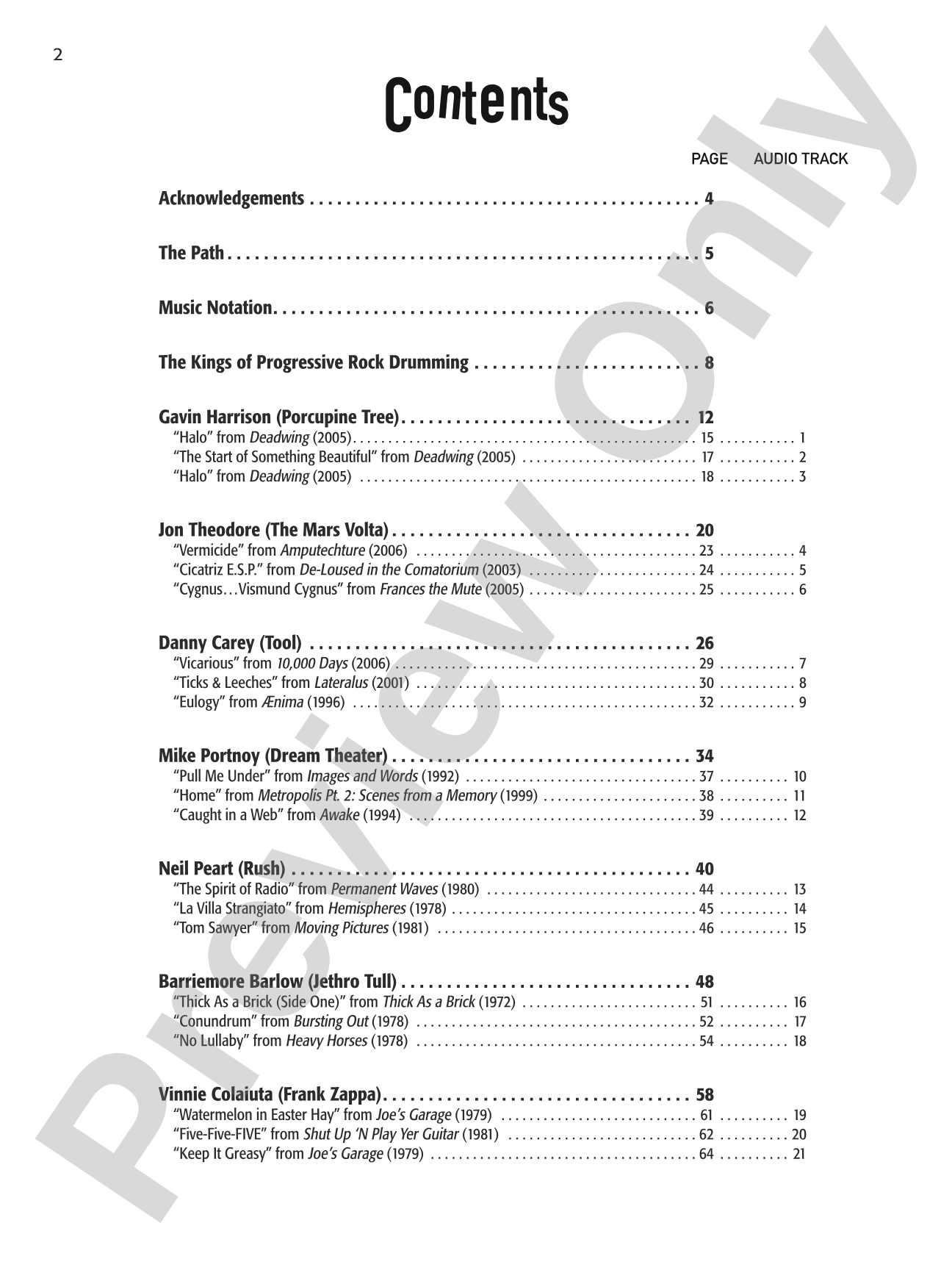 2

Contents

PAGE AUDIO TRACK

Acknowledgements 4

The Path 5

Music Notation 6

The Kings of Progressive Rock Drumming 8

Gavin Harrison (Porcupine Tree) 12
"Halo" from Deadwing (2005) 15 1
"The Start of Something Beautiful" from Deadwing (2005) 17 2
"Halo" from Deadwing (2005) 18 3

Jon Theodore (The Mars Volta) 20
"Vermicide" from Amputechture (2006) 23 4
"Cicatriz E.S.P." from De-Loused in the Comatorium (2003) 24 5
"Cygnus…Vismund Cygnus" from Frances the Mute (2005) 25 6

Danny Carey (Tool) 26
"Vicarious" from 10,000 Days (2006) 29 7
"Ticks & Leeches" from Lateralus (2001) 30 8
"Eulogy" from Ænima (1996) 32 9

Mike Portnoy (Dream Theater) 34
"Pull Me Under" from Images and Words (1992) 37 10
"Home" from Metropolis Pt. 2: Scenes from a Memory (1999) 38 11
"Caught in a Web" from Awake (1994) 39 12

Neil Peart (Rush) 40
"The Spirit of Radio" from Permanent Waves (1980) 44 13
"La Villa Strangiato" from Hemispheres (1978) 45 14
"Tom Sawyer" from Moving Pictures (1981) 46 15

Barriemore Barlow (Jethro Tull) 48
"Thick As a Brick (Side One)" from Thick As a Brick (1972) 51 16
"Conundrum" from Bursting Out (1978) 52 17
"No Lullaby" from Heavy Horses (1978) 54 18

Vinnie Colaiuta (Frank Zappa) 58
"Watermelon in Easter Hay" from Joe's Garage (1979) 61 19
"Five-Five-FIVE" from Shut Up 'N Play Yer Guitar (1981) 62 20
"Keep It Greasy" from Joe's Garage (1979) 64 21

Preview Only